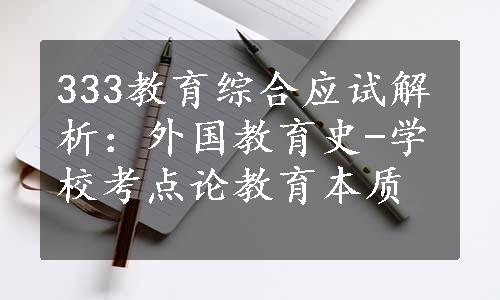 333教育综合应试解析：外国教育史-学校考点论教育本质